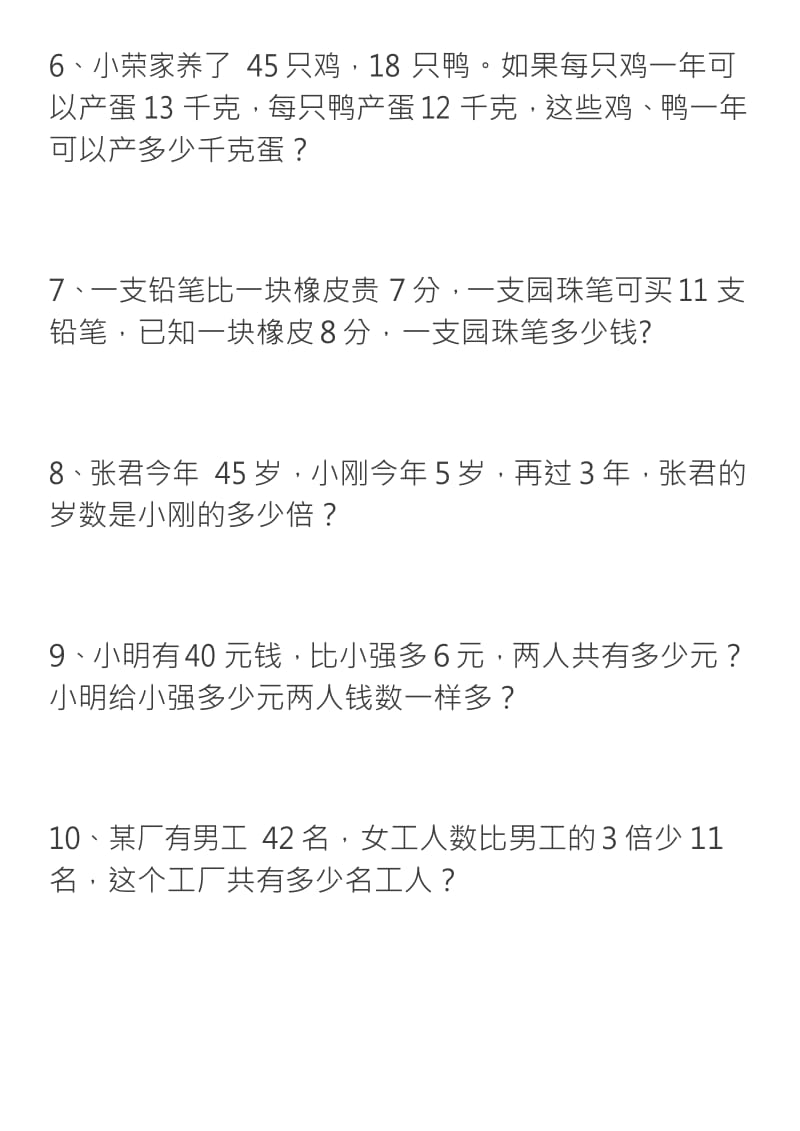 6、小荣家养了 45 只鸡，18 只鸭。如果每只鸡一年可以产蛋 13 千克，每只鸭产蛋 12 千克，这些鸡、鸭一年可以产多少千克蛋？

7、一支铅笔比一块橡皮贵 7 分，一支园珠笔可买 11 支铅笔，已知一块橡皮 8 分，一支园珠笔多少钱?

8、张君今年 45 岁，小刚今年 5 岁，再过 3 年，张君的岁数是小刚的多少倍？

9、小明有 40 元钱，比小强多 6 元，两人共有多少元？小明给小强多少元两人钱数一样多？

10、某厂有男工 42 名，女工人数比男工的 3 倍少 11 名，这个工厂共有多少名工人？